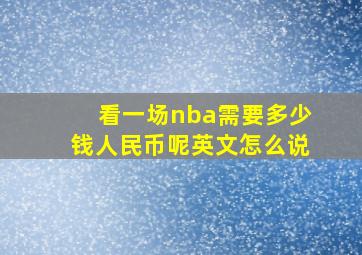 看一场nba需要多少钱人民币呢英文怎么说